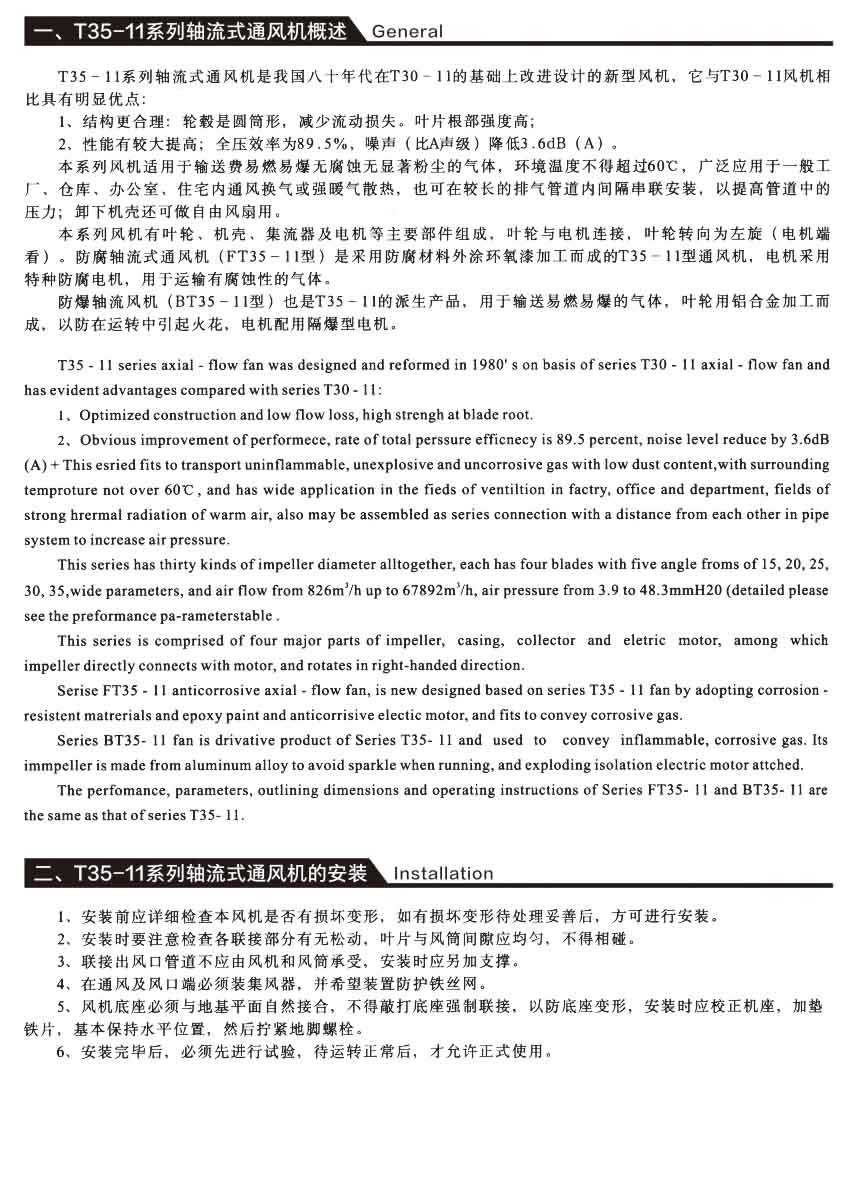 一、T35-11系列轴流式通风机概述 General

T35－11系列轴流式通风机是我国八十年代在T30－11的基础上改进设计的新型风机，它与T30－11风机相比具有明显优点：

1、结构更合理：轮毂是圆筒形，减少流动损失。叶片根部强度高；

2、性能有较大提高；全压效率为89.5%，噪声（比A声级）降低3.6dB（A）。

本系列风机适用于输送费易燃易爆无腐蚀无显著粉尘的气体，环境温度不得超过60℃，广泛应用于一般工厂、仓库、办公室、住宅内通风换气或强暖气散热，也可在较长的排气管道内间隔串联安装，以提高管道中的压力；卸下机壳还可做自由风扇用。

本系列风机有叶轮、机壳、集流器及电机等主要部件组成，叶轮与电机连接，叶轮转向为左旋（电机端看）。防腐轴流式通风机（FT35－11型）是采用防腐材料外涂环氧漆加工而成的T35－11型通风机，电机采用特种防腐电机，用于运输有腐蚀性的气体。

防爆轴流风机（BT35－11型）也是T35－11的派生产品，用于输送易燃易爆的气体，叶轮用铝合金加工而成，以防在运转中引起火花，电机配用隔爆型电机。

T35 - 11 series axial - flow fan was designed and reformed in 1980' s on basis of series T30 - 11 axial - flow fan and has evident advantages compared with series T30 - 11:

1、Optimized construction and low flow loss, high strengh at blade root.

2、Obvious improvement of performece, rate of total perssure efficnecy is 89.5 percent, noise level reduce by 3.6dB (A) + This esried fits to transport uninflammable, unexplosive and uncorrosive gas with low dust content,with surrounding temproture not over 60℃, and has wide application in the fieds of ventiltion in factry, office and department, fields of strong hrermal radiation of warm air, also may be assembled as series connection with a distance from each other in pipe system to increase air pressure.

This series has thirty kinds of impeller diameter alltogether, each has four blades with five angle froms of 15, 20, 25, 30, 35,wide parameters, and air flow from 826m$^3$/h up to 67892m$^3$/h, air pressure from 3.9 to 48.3mmH20 (detailed please see the preformance pa-rameterstable .

This series is comprised of four major parts of impeller, casing, collector and eletric motor, among which impeller directly connects with motor, and rotates in right-handed direction.

Serise FT35 - 11 anticorrosive axial - flow fan, is new designed based on series T35 - 11 fan by adopting corrosion - resistent matrerials and epoxy paint and anticorrisive electic motor, and fits to convey corrosive gas.

Series BT35- 11 fan is drivative product of Series T35- 11 and used to convey inflammable, corrosive gas. Its immpeller is made from aluminum alloy to avoid sparkle when running, and exploding isolation electric motor attched.

The perfomance, parameters, outlining dimensions and operating instructions of Series FT35- 11 and BT35- 11 are the same as that of series T35- 11.

二、T35-11系列轴流式通风机的安装 Installation

1、安装前应详细检查本风机是否有损坏变形，如有损坏变形待处理妥善后，方可进行安装。

2、安装时要注意检查各联接部分有无松动，叶片与风筒间隙应均匀，不得相碰。

3、联接出风口管道不应由风机和风筒承受，安装时应另加支撑。

4、在通风及风口端必须装集风器，并希望装置防护铁丝网。

5、风机底座必须与地基平面自然接合，不得敲打底座强制联接，以防底座变形，安装时应校正机座，加垫铁片，基本保持水平位置，然后拧紧地脚螺栓。

6、安装完毕后，必须先进行试验，待运转正常后，才允许正式使用。